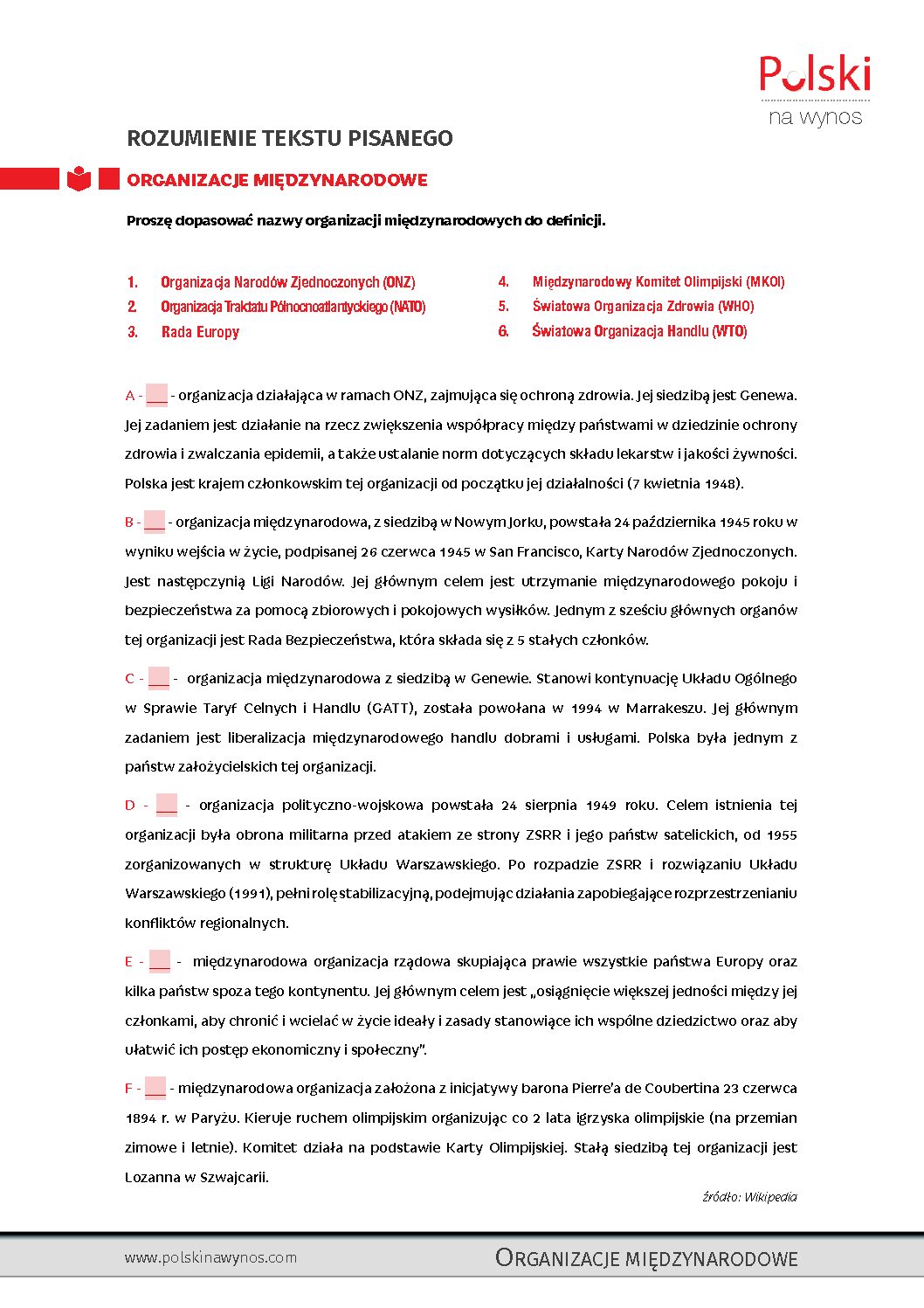 Polski
na wynos

ROZUMIENIE TEKSTU PISANEGO

ORGANIZACJE MIĘDZYNARODOWE

Proszę dopasować nazwy organizacji międzynarodowych do definicji.

1. Organizacja Narodów Zjednoczonych (ONZ)
2. Organizacja Traktatu Północnoatlantyckiego (NATO)
3. Rada Europy

4. Międzynarodowy Komitet Olimpijski (MKOl)
5. Światowa Organizacja Zdrowia (WHO)
6. Światowa Organizacja Handlu (WTO)

A - ___ - organizacja działająca w ramach ONZ, zajmująca się ochroną zdrowia. Jej siedzibą jest Genewa. Jej zadaniem jest działanie na rzecz zwiększenia współpracy między państwami w dziedzinie ochrony zdrowia i zwalczania epidemii, a także ustalanie norm dotyczących składu lekarstw i jakości żywności. Polska jest krajem członkowskim tej organizacji od początku jej działalności (7 kwietnia 1948).

B - ___ - organizacja międzynarodowa, z siedzibą w Nowym Jorku, powstała 24 października 1945 roku w wyniku wejścia w życie, podpisanej 26 czerwca 1945 w San Francisco, Karty Narodów Zjednoczonych. Jest następczynią Ligi Narodów. Jej głównym celem jest utrzymanie międzynarodowego pokoju i bezpieczeństwa za pomocą zbiorowych i pokojowych wysiłków. Jednym z sześciu głównych organów tej organizacji jest Rada Bezpieczeństwa, która składa się z 5 stałych członków.

C - ___ - organizacja międzynarodowa z siedzibą w Genewie. Stanowi kontynuację Układu Ogólnego w Sprawie Taryf Celnych i Handlu (GATT), została powołana w 1994 w Marrakeszu. Jej głównym zadaniem jest liberalizacja międzynarodowego handlu dobrami i usługami. Polska była jednym z państw założycielskich tej organizacji.

D - ___ - organizacja polityczno-wojskowa powstała 24 sierpnia 1949 roku. Celem istnienia tej organizacji była obrona militarna przed atakiem ze strony ZSRR i jego państw satelickich, od 1955 zorganizowanych w strukturę Układu Warszawskiego. Po rozpadzie ZSRR i rozwiązaniu Układu Warszawskiego (1991), pełni rolę stabilizacyjną, podejmując działania zapobiegające rozprzestrzenianiu konfliktów regionalnych.

E - ___ - międzynarodowa organizacja rządowa skupiająca prawie wszystkie państwa Europy oraz kilka państw spoza tego kontynentu. Jej głównym celem jest „osiągnięcie większej jedności między jej członkami, aby chronić i wcielać w życie ideały i zasady stanowiące ich wspólne dziedzictwo oraz aby ułatwić ich postęp ekonomiczny i społeczny".

F - ___ - międzynarodowa organizacja założona z inicjatywy barona Pierre'a de Coubertina 23 czerwca 1894 r. w Paryżu. Kieruje ruchem olimpijskim organizując co 2 lata igrzyska olimpijskie (na przemian zimowe i letnie). Komitet działa na podstawie Karty Olimpijskiej. Stałą siedzibą tej organizacji jest Lozanna w Szwajcarii.

źródło: Wikipedia

www.polskinawynos.com

ORGANIZACJE MIĘDZYNARODOWE